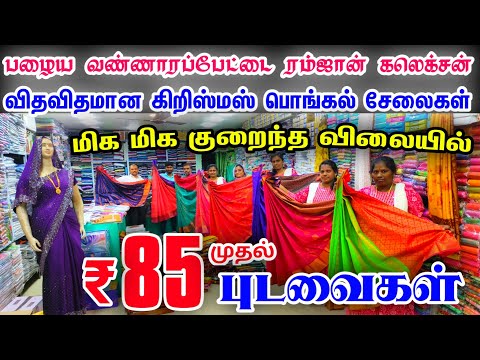 பழைய வண்ணாரப்பேட்டை ரம்ஜான் கலெக்சன்
விதவிதமான கிறிஸ்மஸ் பொங்கல் சேலைகள்
மிக மிக குறைந்த விலையில்
₹ 85 முதல்
புடவைகள்